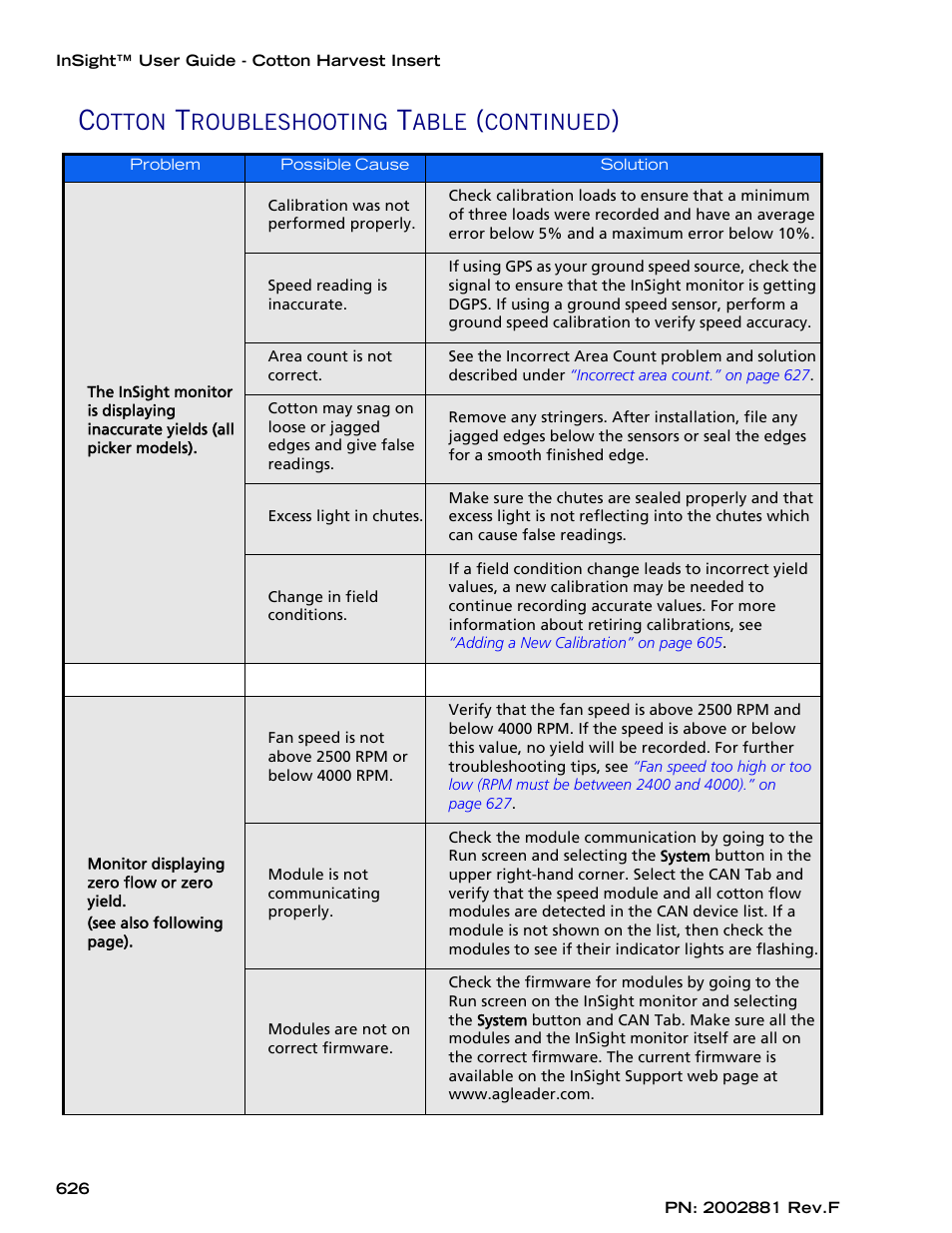 InSight™ User Guide - Cotton Harvest Insert

COTTON TROUBLESHOOTING TABLE (CONTINUED)

| Problem | Possible Cause | Solution |
|---|---|---|
| The InSight monitor is displaying inaccurate yields (all picker models). | Calibration was not performed properly. | Check calibration loads to ensure that a minimum of three loads were recorded and have an average error below 5% and a maximum error below 10%. |
| | Speed reading is inaccurate. | If using GPS as your ground speed source, check the signal to ensure that the InSight monitor is getting DGPS. If using a ground speed sensor, perform a ground speed calibration to verify speed accuracy. |
| | Area count is not correct. | See the Incorrect Area Count problem and solution described under "Incorrect area count." on page 627. |
| | Cotton may snag on loose or jagged edges and give false readings. | Remove any stringers. After installation, file any jagged edges below the sensors or seal the edges for a smooth finished edge. |
| | Excess light in chutes. | Make sure the chutes are sealed properly and that excess light is not reflecting into the chutes which can cause false readings. |
| | Change in field conditions. | If a field condition change leads to incorrect yield values, a new calibration may be needed to continue recording accurate values. For more information about retiring calibrations, see "Adding a New Calibration" on page 605. |
| | | |
| Monitor displaying zero flow or zero yield. (see also following page). | Fan speed is not above 2500 RPM or below 4000 RPM. | Verify that the fan speed is above 2500 RPM and below 4000 RPM. If the speed is above or below this value, no yield will be recorded. For further troubleshooting tips, see "Fan speed too high or too low (RPM must be between 2400 and 4000)." on page 627. |
| | Module is not communicating properly. | Check the module communication by going to the Run screen and selecting the System button in the upper right-hand corner. Select the CAN Tab and verify that the speed module and all cotton flow modules are detected in the CAN device list. If a module is not shown on the list, then check the modules to see if their indicator lights are flashing. |
| | Modules are not on correct firmware. | Check the firmware for modules by going to the Run screen on the InSight monitor and selecting the System button and CAN Tab. Make sure all the modules and the InSight monitor itself are all on the correct firmware. The current firmware is available on the InSight Support web page at www.agleader.com. |

626

PN: 2002881 Rev.F